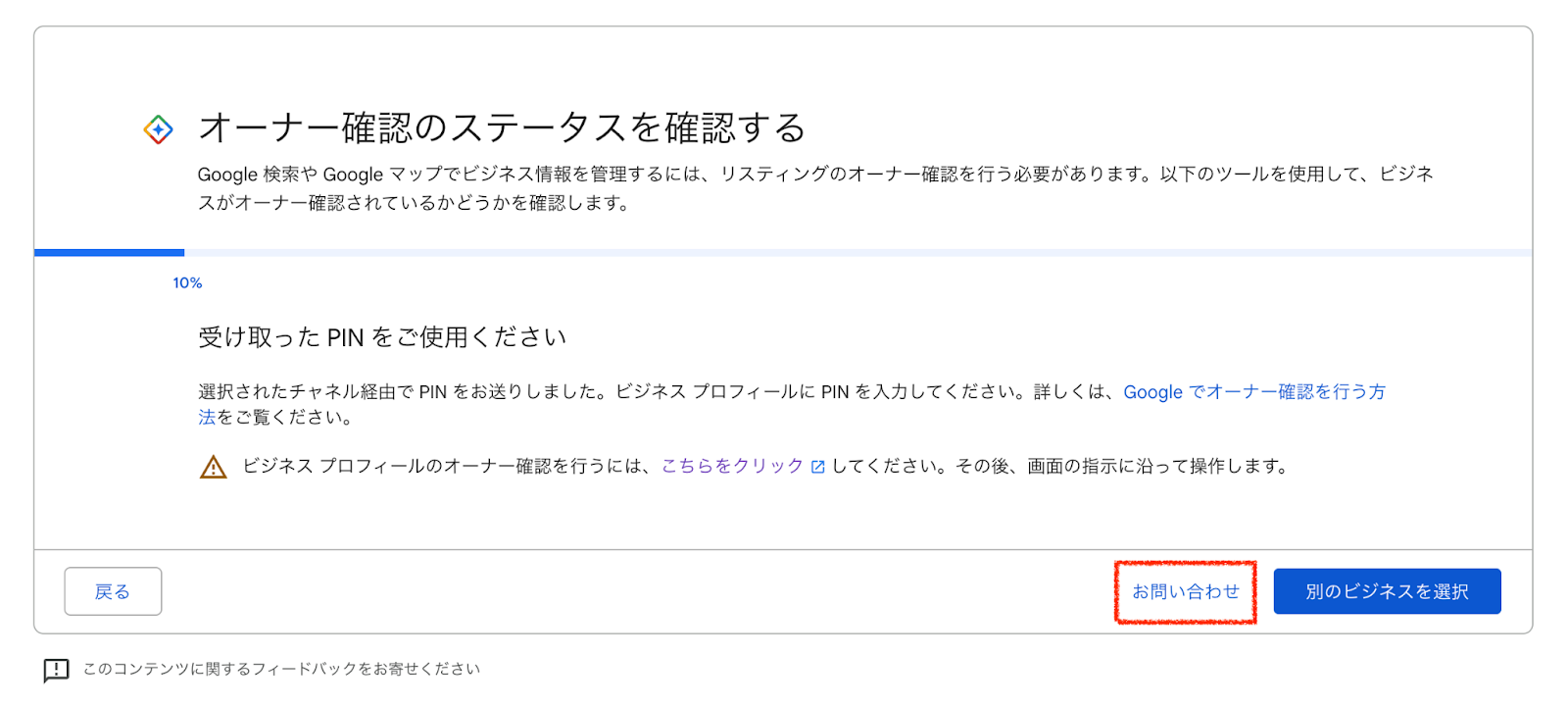 オーナー確認のステータスを確認する

Google 検索や Google マップでビジネス情報を管理するには、リスティングのオーナー確認を行う必要があります。以下のツールを使用して、ビジネスがオーナー確認されているかどうかを確認します。

10%

受け取った PIN をご使用ください

選択されたチャネル経由で PIN をお送りしました。ビジネス プロフィールに PIN を入力してください。詳しくは、Google でオーナー確認を行う方法をご覧ください。

ビジネス プロフィールのオーナー確認を行うには、こちらをクリック してください。その後、画面の指示に沿って操作します。

戻る

お問い合わせ

別のビジネスを選択

このコンテンツに関するフィードバックをお寄せください